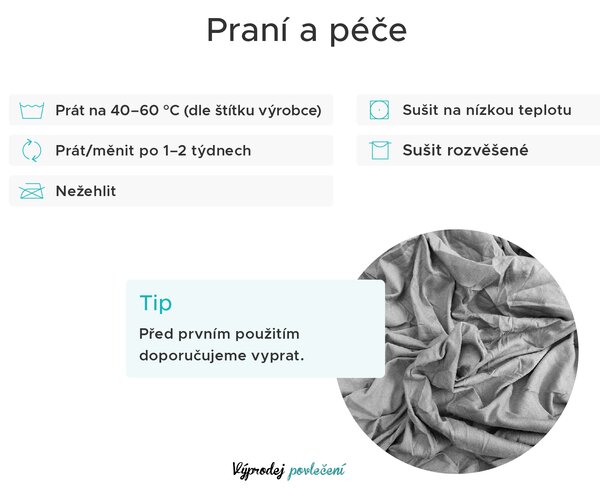 Praní a péče

Prát na 40–60 °C (dle štítku výrobce)

Prát/měnit po 1–2 týdnech

Nežehlit

Sušit na nízkou teplotu

Sušit rozvěšené

Tip

Před prvním použitím doporučujeme vyprat.

Výprodej povlečení